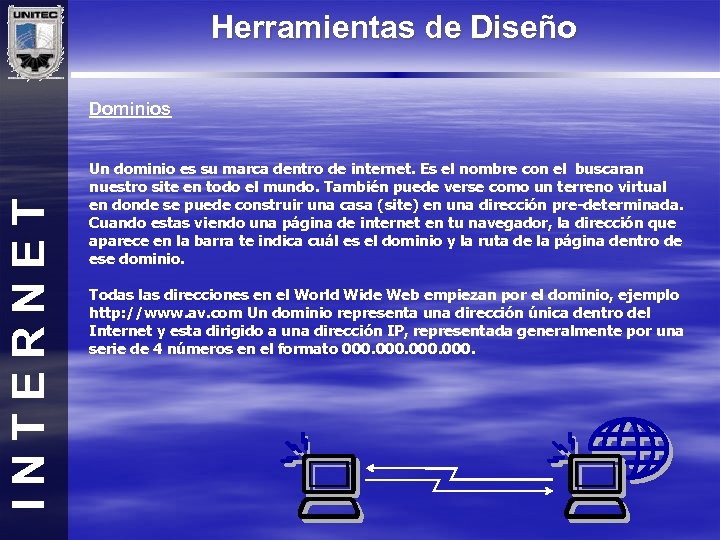 UNITEC

Herramientas de Diseño

INTERNET

Dominios

Un dominio es su marca dentro de internet. Es el nombre con el buscaran nuestro site en todo el mundo. También puede verse como un terreno virtual en donde se puede construir una casa (site) en una dirección pre-determinada. Cuando estas viendo una página de internet en tu navegador, la dirección que aparece en la barra te indica cuál es el dominio y la ruta de la página dentro de ese dominio.

Todas las direcciones en el World Wide Web empiezan por el dominio, ejemplo http://www.av.com Un dominio representa una dirección única dentro del Internet y esta dirigido a una dirección IP, representada generalmente por una serie de 4 números en el formato 000.000.000.000.